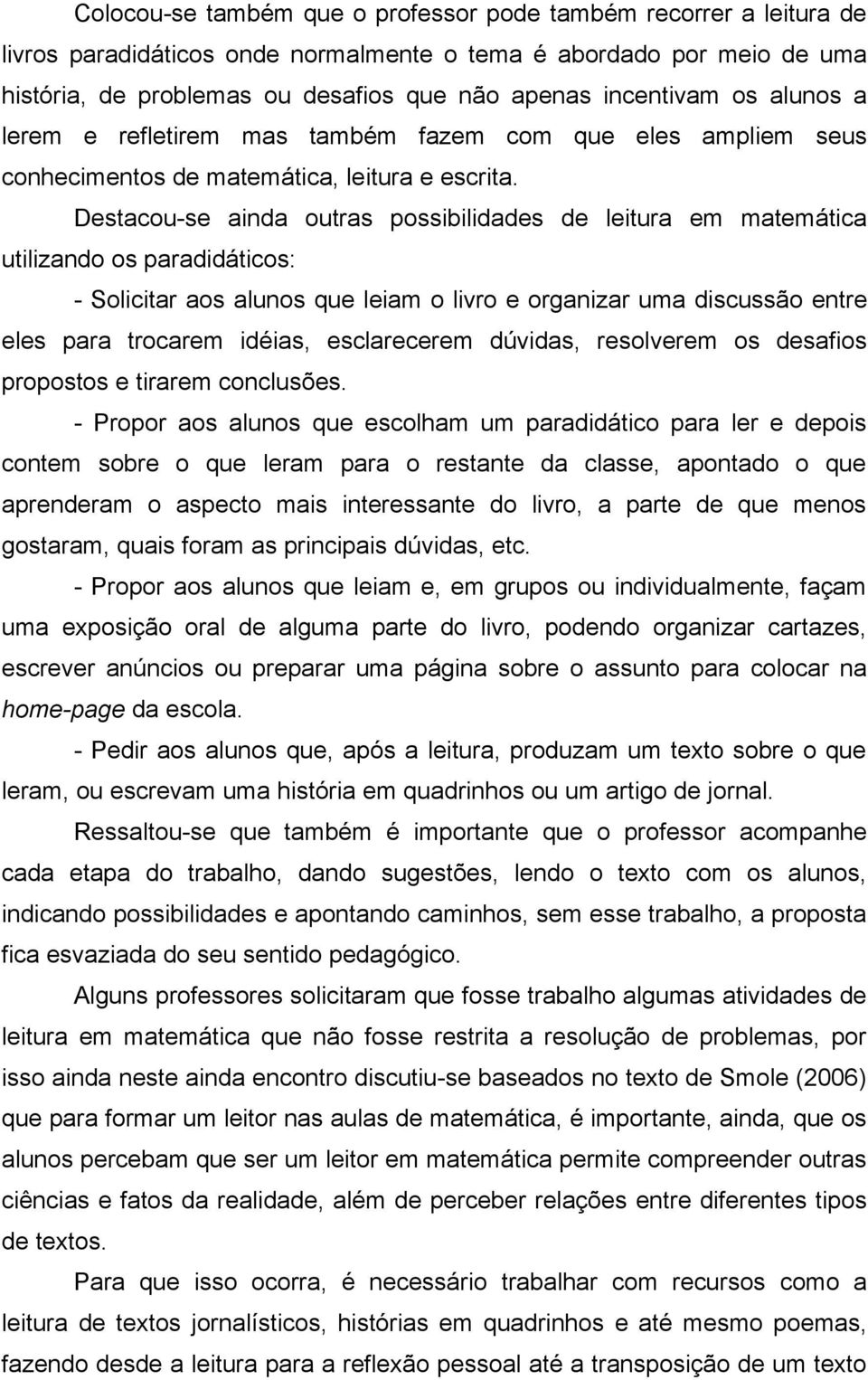 Colocou-se também que o professor pode também recorrer a leitura de livros paradidáticos onde normalmente o tema é abordado por meio de uma história, de problemas ou desafios que não apenas incentivam os alunos a lerem e refletirem mas também fazem com que eles ampliem seus conhecimentos de matemática, leitura e escrita.

Destacou-se ainda outras possibilidades de leitura em matemática utilizando os paradidáticos:

- Solicitar aos alunos que leiam o livro e organizar uma discussão entre eles para trocarem idéias, esclarecerem dúvidas, resolverem os desafios propostos e tirarem conclusões.

- Propor aos alunos que escolham um paradidático para ler e depois contem sobre o que leram para o restante da classe, apontado o que aprenderam o aspecto mais interessante do livro, a parte de que menos gostaram, quais foram as principais dúvidas, etc.

- Propor aos alunos que leiam e, em grupos ou individualmente, façam uma exposição oral de alguma parte do livro, podendo organizar cartazes, escrever anúncios ou preparar uma página sobre o assunto para colocar na home-page da escola.

- Pedir aos alunos que, após a leitura, produzam um texto sobre o que leram, ou escrevam uma história em quadrinhos ou um artigo de jornal.

Ressaltou-se que também é importante que o professor acompanhe cada etapa do trabalho, dando sugestões, lendo o texto com os alunos, indicando possibilidades e apontando caminhos, sem esse trabalho, a proposta fica esvaziada do seu sentido pedagógico.

Alguns professores solicitaram que fosse trabalho algumas atividades de leitura em matemática que não fosse restrita a resolução de problemas, por isso ainda neste ainda encontro discutiu-se baseados no texto de Smole (2006) que para formar um leitor nas aulas de matemática, é importante, ainda, que os alunos percebam que ser um leitor em matemática permite compreender outras ciências e fatos da realidade, além de perceber relações entre diferentes tipos de textos.

Para que isso ocorra, é necessário trabalhar com recursos como a leitura de textos jornalísticos, histórias em quadrinhos e até mesmo poemas, fazendo desde a leitura para a reflexão pessoal até a transposição de um texto